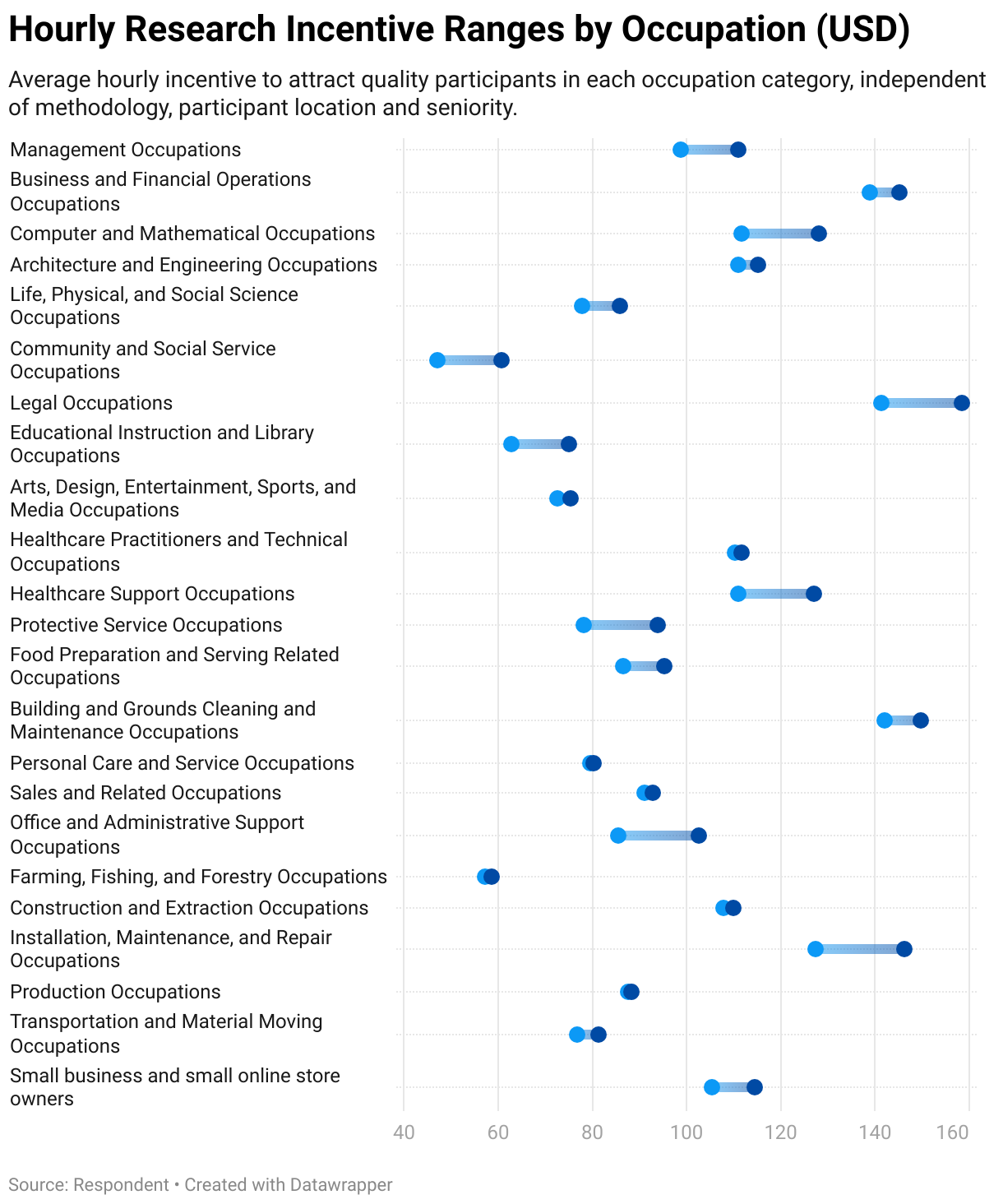 Hourly Research Incentive Ranges by Occupation (USD)

Average hourly incentive to attract quality participants in each occupation category, independent of methodology, participant location and seniority.

Management Occupations
Business and Financial Operations Occupations
Computer and Mathematical Occupations
Architecture and Engineering Occupations
Life, Physical, and Social Science Occupations
Community and Social Service Occupations
Legal Occupations
Educational Instruction and Library Occupations
Arts, Design, Entertainment, Sports, and Media Occupations
Healthcare Practitioners and Technical Occupations
Healthcare Support Occupations
Protective Service Occupations
Food Preparation and Serving Related Occupations
Building and Grounds Cleaning and Maintenance Occupations
Personal Care and Service Occupations
Sales and Related Occupations
Office and Administrative Support Occupations
Farming, Fishing, and Forestry Occupations
Construction and Extraction Occupations
Installation, Maintenance, and Repair Occupations
Production Occupations
Transportation and Material Moving Occupations
Small business and small online store owners

40 60 80 100 120 140 160

Source: Respondent • Created with Datawrapper